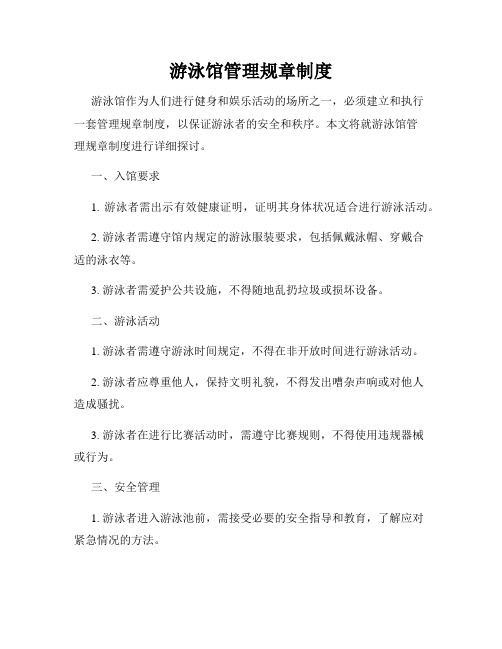 游泳馆管理规章制度

游泳馆作为人们进行健身和娱乐活动的场所之一，必须建立和执行一套管理规章制度，以保证游泳者的安全和秩序。本文将就游泳馆管理规章制度进行详细探讨。

一、入馆要求

1. 游泳者需出示有效健康证明，证明其身体状况适合进行游泳活动。

2. 游泳者需遵守馆内规定的游泳服装要求，包括佩戴泳帽、穿戴合适的泳衣等。

3. 游泳者需爱护公共设施，不得随地乱扔垃圾或损坏设备。

二、游泳活动

1. 游泳者需遵守游泳时间规定，不得在非开放时间进行游泳活动。

2. 游泳者应尊重他人，保持文明礼貌，不得发出嘈杂声响或对他人造成骚扰。

3. 游泳者在进行比赛活动时，需遵守比赛规则，不得使用违规器械或行为。

三、安全管理

1. 游泳者进入游泳池前，需接受必要的安全指导和教育，了解应对紧急情况的方法。